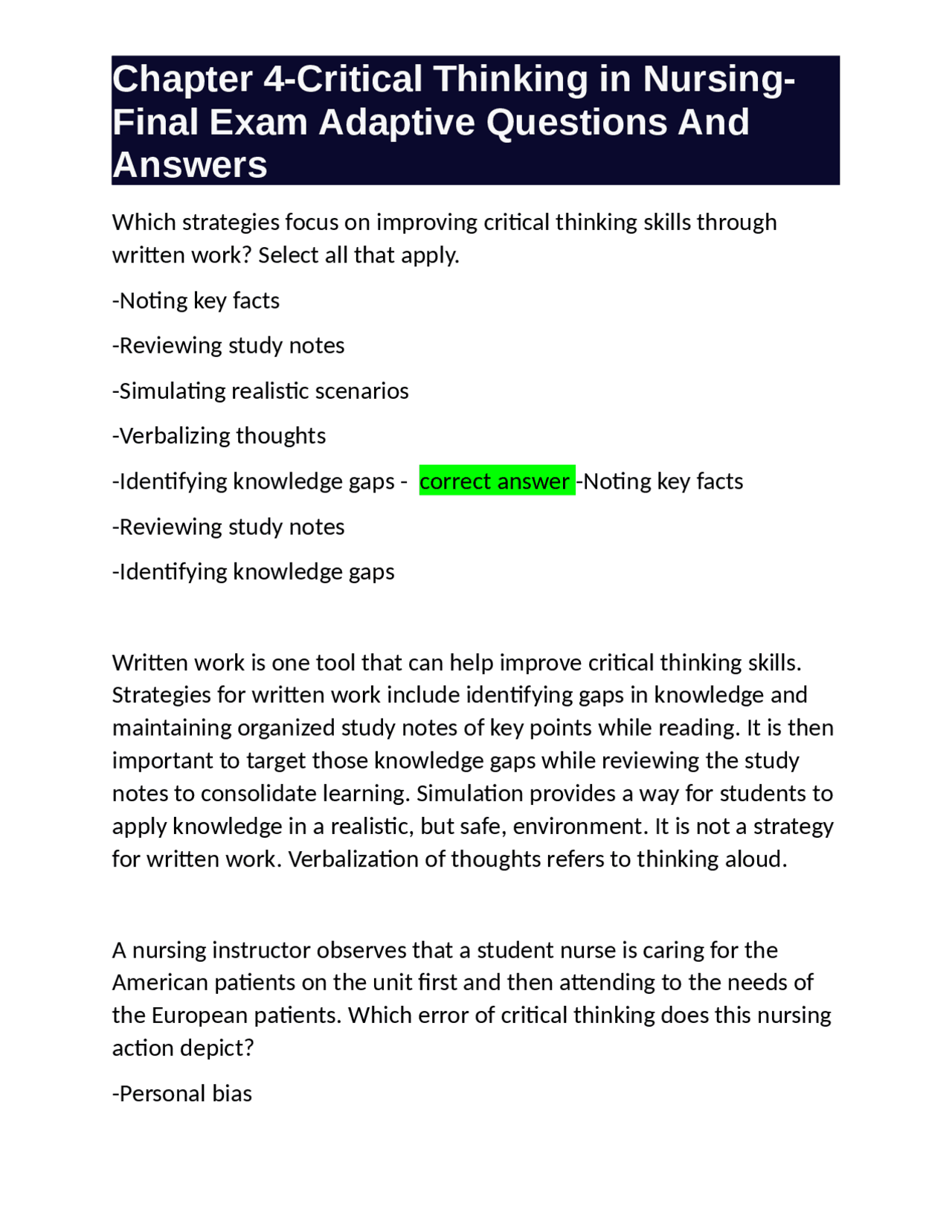 Chapter 4-Critical Thinking in Nursing-Final Exam Adaptive Questions And Answers

Which strategies focus on improving critical thinking skills through written work? Select all that apply.

-Noting key facts

-Reviewing study notes

-Simulating realistic scenarios

-Verbalizing thoughts

-Identifying knowledge gaps - correct answer -Noting key facts

-Reviewing study notes

-Identifying knowledge gaps

Written work is one tool that can help improve critical thinking skills. Strategies for written work include identifying gaps in knowledge and maintaining organized study notes of key points while reading. It is then important to target those knowledge gaps while reviewing the study notes to consolidate learning. Simulation provides a way for students to apply knowledge in a realistic, but safe, environment. It is not a strategy for written work. Verbalization of thoughts refers to thinking aloud.

A nursing instructor observes that a student nurse is caring for the American patients on the unit first and then attending to the needs of the European patients. Which error of critical thinking does this nursing action depict?

-Personal bias